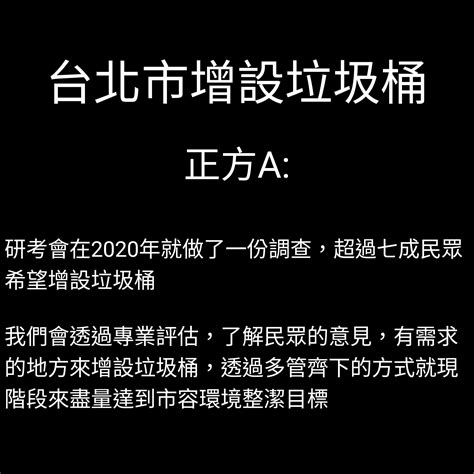 台北市增設垃圾桶

正方A:

研考會在2020年就做了一份調查，超過七成民眾希望增設垃圾桶

我們會透過專業評估，了解民眾的意見，有需求的地方來增設垃圾桶，透過多管齊下的方式就現階段來盡量達到市容環境整潔目標